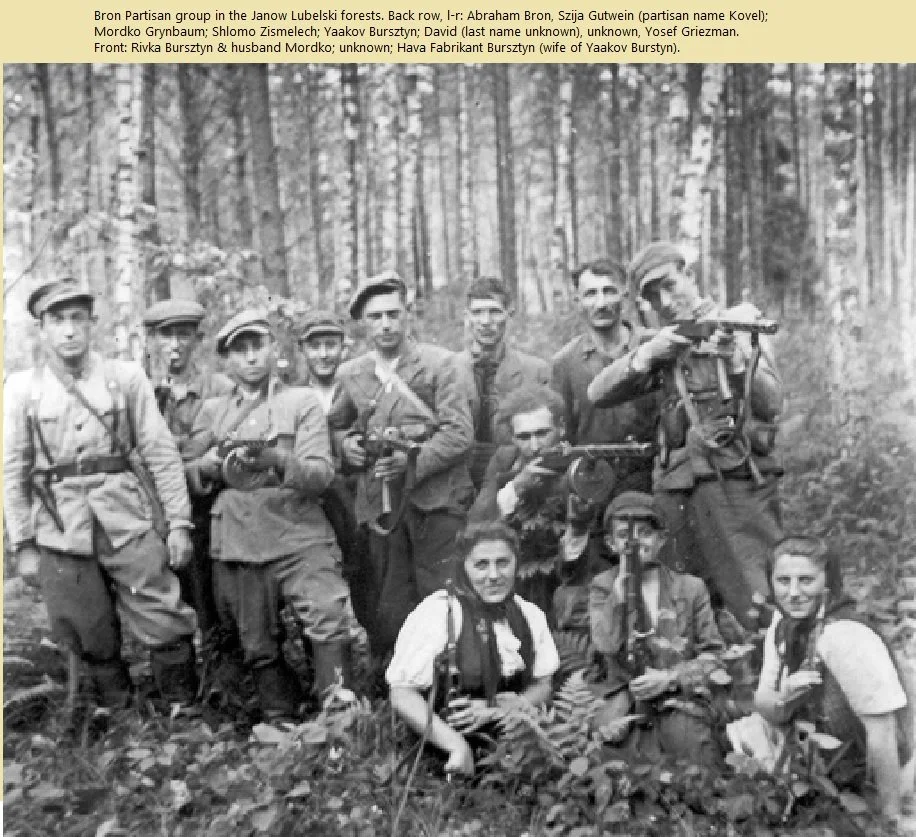 Bron Partisan group in the Janow Lubelski forests. Back row, l-r: Abraham Bron, Szija Gutwein (partisan name Kovel); Mordko Grynbaum; Shlomo Zismelech; Yaakov Bursztyn; David (last name unknown), unknown, Yosef Griezman. Front: Rivka Bursztyn & husband Mordko; unknown; Hava Fabrikant Bursztyn (wife of Yaakov Burstyn).